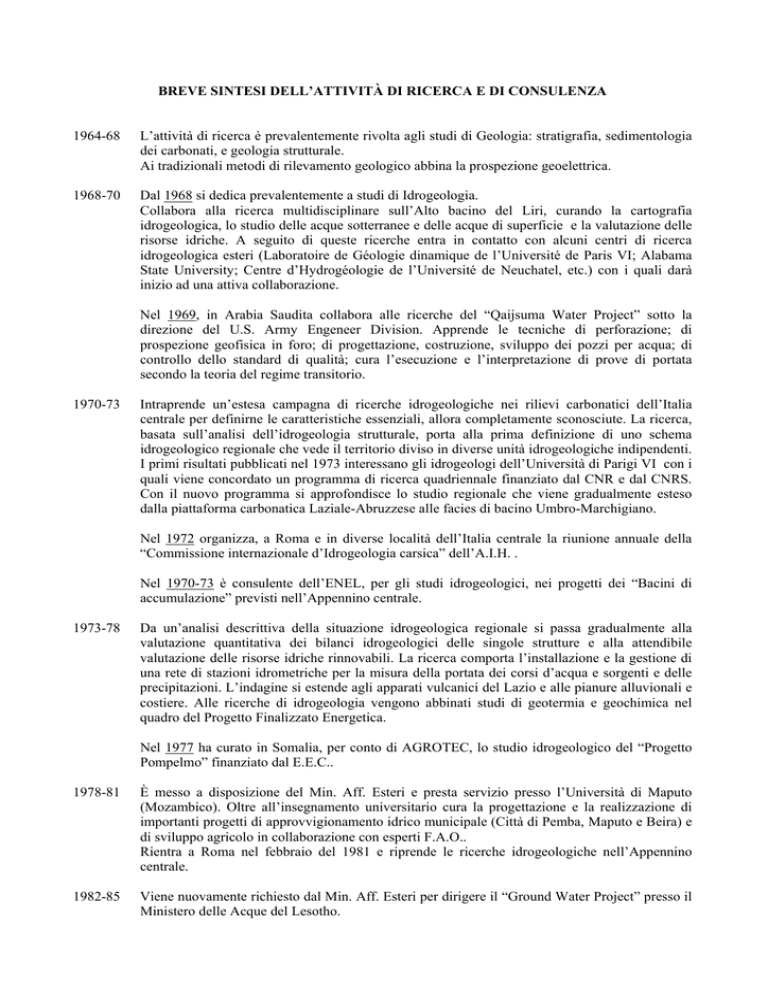 BREVE SINTESI DELL'ATTIVITÀ DI RICERCA E DI CONSULENZA

1964-68 L'attività di ricerca è prevalentemente rivolta agli studi di Geologia: stratigrafia, sedimentologia dei carbonati, e geologia strutturale.
Ai tradizionali metodi di rilevamento geologico abbina la prospezione geoelettrica.

1968-70 Dal 1968 si dedica prevalentemente a studi di Idrogeologia.
Collabora alla ricerca multidisciplinare sull'Alto bacino del Liri, curando la cartografia idrogeologica, lo studio delle acque sotterranee e delle acque di superficie e la valutazione delle risorse idriche. A seguito di queste ricerche entra in contatto con alcuni centri di ricerca idrogeologica esteri (Laboratoire de Géologie dinamique de l'Université de Paris VI; Alabama State University; Centre d'Hydrogéologie de l'Université de Neuchatel, etc.) con i quali darà inizio ad una attiva collaborazione.

Nel 1969, in Arabia Saudita collabora alle ricerche del "Qaijsuma Water Project" sotto la direzione del U.S. Army Engeneer Division. Apprende le tecniche di perforazione; di prospezione geofisica in foro; di progettazione, costruzione, sviluppo dei pozzi per acqua; di controllo dello standard di qualità; cura l'esecuzione e l'interpretazione di prove di portata secondo la teoria del regime transitorio.

1970-73 Intraprende un'estesa campagna di ricerche idrogeologiche nei rilievi carbonatici dell'Italia centrale per definirne le caratteristiche essenziali, allora completamente sconosciute. La ricerca, basata sull'analisi dell'idrogeologia strutturale, porta alla prima definizione di uno schema idrogeologico regionale che vede il territorio diviso in diverse unità idrogeologiche indipendenti. I primi risultati pubblicati nel 1973 interessano gli idrogeologi dell'Università di Parigi VI con i quali viene concordato un programma di ricerca quadriennale finanziato dal CNR e dal CNRS. Con il nuovo programma si approfondisce lo studio regionale che viene gradualmente esteso dalla piattaforma carbonatica Laziale-Abruzzese alle facies di bacino Umbro-Marchigiano.

Nel 1972 organizza, a Roma e in diverse località dell'Italia centrale la riunione annuale della "Commissione internazionale d'Idrogeologia carsica" dell'A.I.H. .

Nel 1970-73 è consulente dell'ENEL, per gli studi idrogeologici, nei progetti dei "Bacini di accumulazione" previsti nell'Appennino centrale.

1973-78 Da un'analisi descrittiva della situazione idrogeologica regionale si passa gradualmente alla valutazione quantitativa dei bilanci idrogeologici delle singole strutture e alla attendibile valutazione delle risorse idriche rinnovabili. La ricerca comporta l'installazione e la gestione di una rete di stazioni idrometriche per la misura della portata dei corsi d'acqua e sorgenti e delle precipitazioni. L'indagine si estende agli apparati vulcanici del Lazio e alle pianure alluvionali e costiere. Alle ricerche di idrogeologia vengono abbinati studi di geotermia e geochimica nel quadro del Progetto Finalizzato Energetica.

Nel 1977 ha curato in Somalia, per conto di AGROTEC, lo studio idrogeologico del "Progetto Pompelmo" finanziato dal E.E.C..

1978-81 È messo a disposizione del Min. Aff. Esteri e presta servizio presso l'Università di Maputo (Mozambico). Oltre all'insegnamento universitario cura la progettazione e la realizzazione di importanti progetti di approvvigionamento idrico municipale (Città di Pemba, Maputo e Beira) e di sviluppo agricolo in collaborazione con esperti F.A.O..
Rientra a Roma nel febbraio del 1981 e riprende le ricerche idrogeologiche nell'Appennino centrale.

1982-85 Viene nuovamente richiesto dal Min. Aff. Esteri per dirigere il "Ground Water Project" presso il Ministero delle Acque del Lesotho.